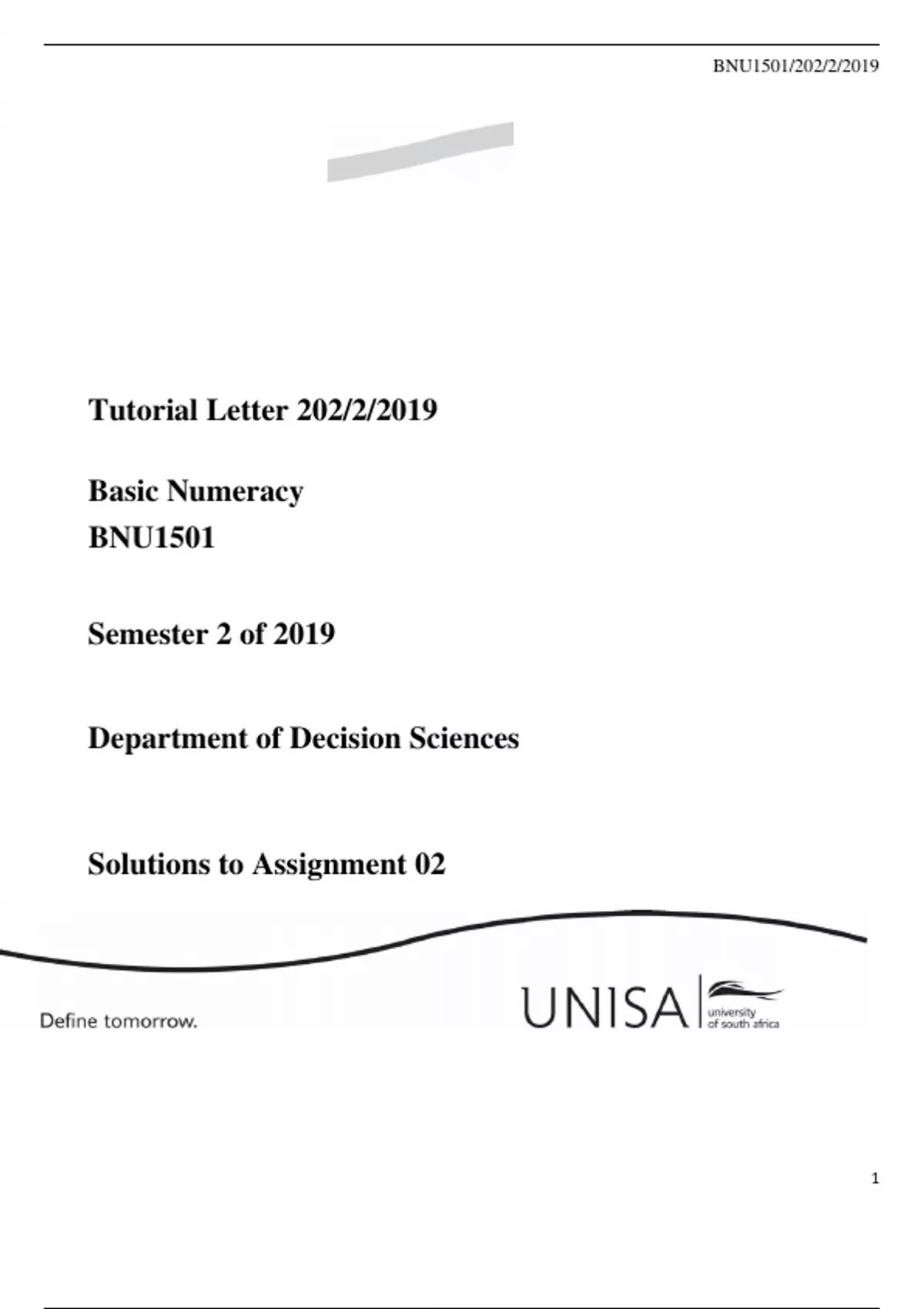 BNU1501/202/2/2019

Tutorial Letter 202/2/2019

Basic Numeracy
BNU1501

Semester 2 of 2019

Department of Decision Sciences

Solutions to Assignment 02

Define tomorrow.

UNISA university of south africa

1